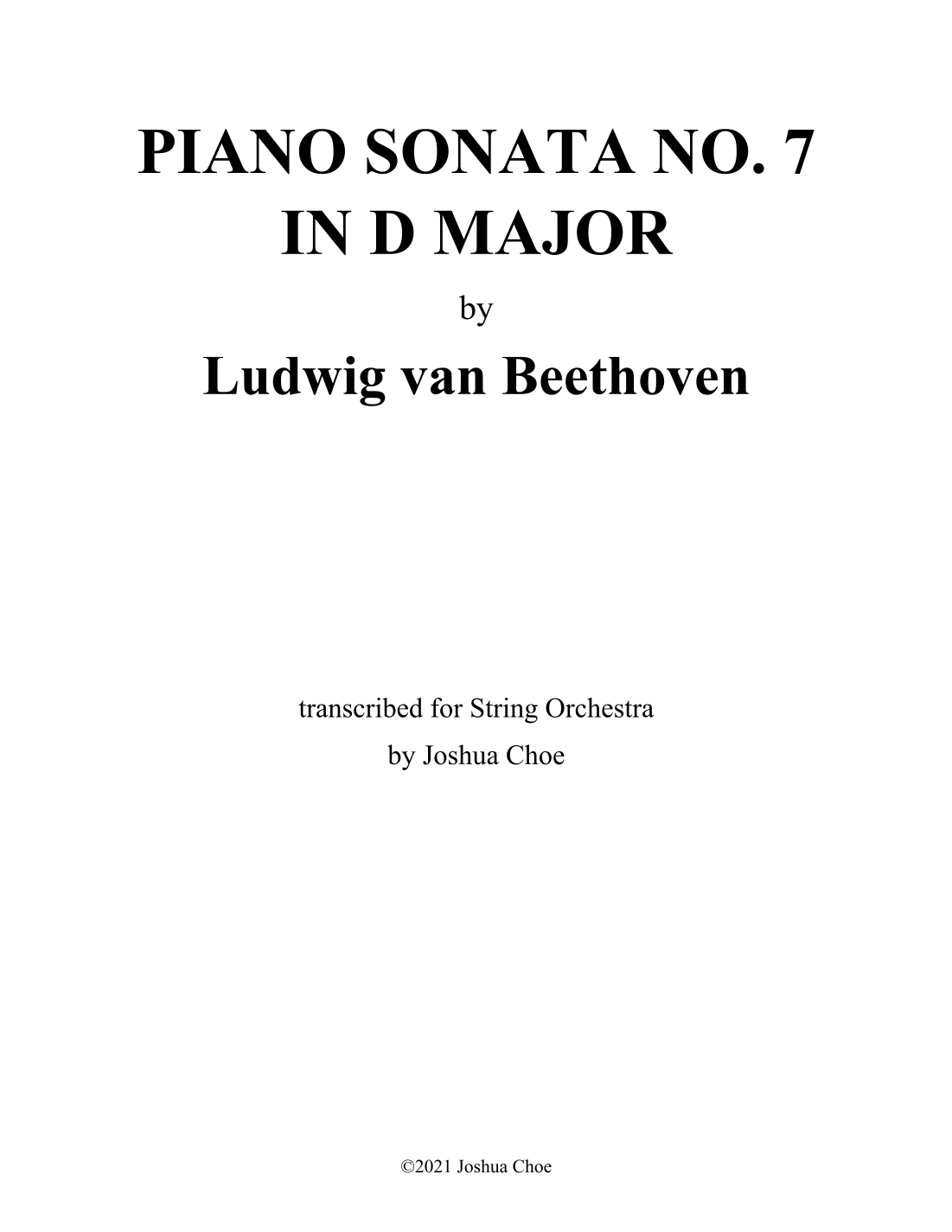 PIANO SONATA NO. 7
IN D MAJOR

by

Ludwig van Beethoven

transcribed for String Orchestra
by Joshua Choe

©2021 Joshua Choe